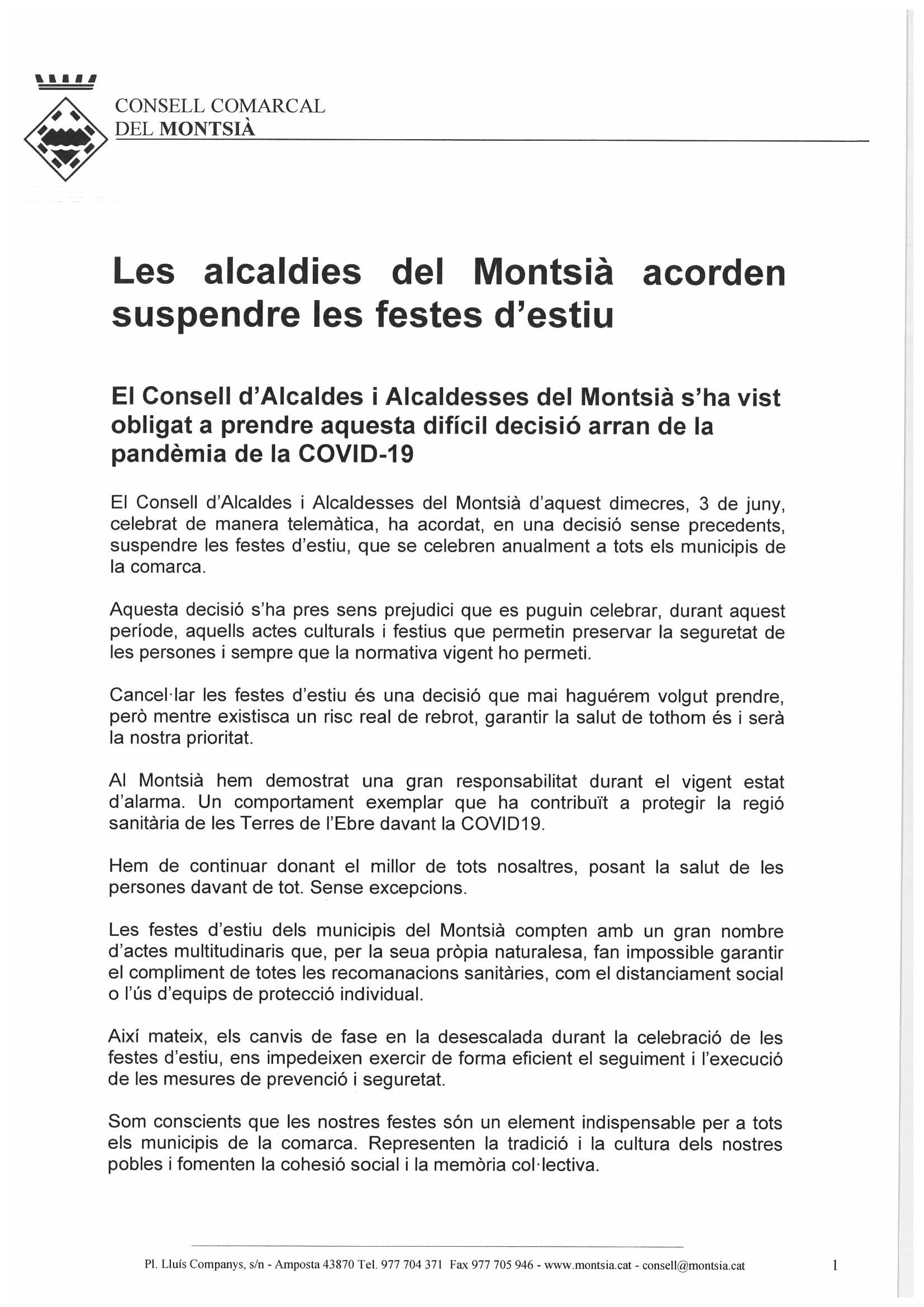 CONSELL COMARCAL
DEL MONTSIÀ

Les alcaldies del Montsià acorden suspendre les festes d'estiu

El Consell d'Alcaldes i Alcaldesses del Montsià s'ha vist obligat a prendre aquesta difícil decisió arran de la pandèmia de la COVID-19

El Consell d'Alcaldes i Alcaldesses del Montsià d'aquest dimecres, 3 de juny, celebrat de manera telemàtica, ha acordat, en una decisió sense precedents, suspendre les festes d'estiu, que se celebren anualment a tots els municipis de la comarca.

Aquesta decisió s'ha pres sens prejudici que es puguin celebrar, durant aquest període, aquells actes culturals i festius que permetin preservar la seguretat de les persones i sempre que la normativa vigent ho permeti.

Cancel·lar les festes d'estiu és una decisió que mai haguérem volgut prendre, però mentre existisca un risc real de rebrot, garantir la salut de tothom és i serà la nostra prioritat.

Al Montsià hem demostrat una gran responsabilitat durant el vigent estat d'alarma. Un comportament exemplar que ha contribuït a protegir la regió sanitària de les Terres de l'Ebre davant la COVID19.

Hem de continuar donant el millor de tots nosaltres, posant la salut de les persones davant de tot. Sense excepcions.

Les festes d'estiu dels municipis del Montsià compten amb un gran nombre d'actes multitudinaris que, per la seua pròpia naturalesa, fan impossible garantir el compliment de totes les recomanacions sanitàries, com el distanciament social o l'ús d'equips de protecció individual.

Així mateix, els canvis de fase en la desescalada durant la celebració de les festes d'estiu, ens impedeixen exercir de forma eficient el seguiment i l'execució de les mesures de prevenció i seguretat.

Som conscients que les nostres festes són un element indispensable per a tots els municipis de la comarca. Representen la tradició i la cultura dels nostres pobles i fomenten la cohesió social i la memòria col·lectiva.

Pl. Lluís Companys, s/n - Amposta 43870 Tel. 977 704 371 Fax 977 705 946 - www.montsia.cat - consell@montsia.cat 1